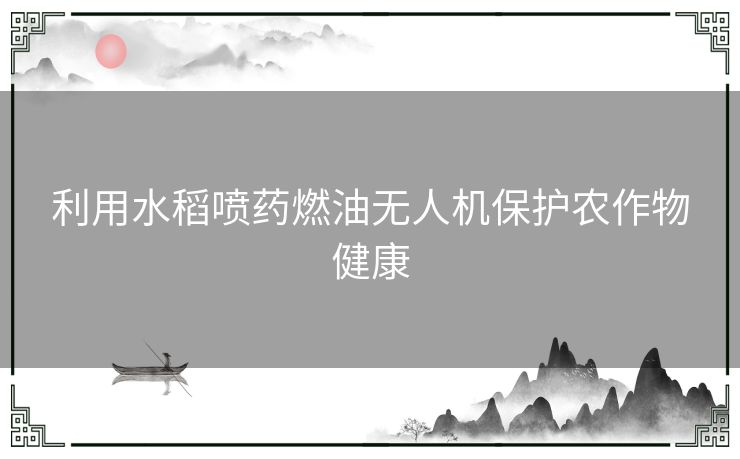 利用水稻喷药燃油无人机保护农作物健康